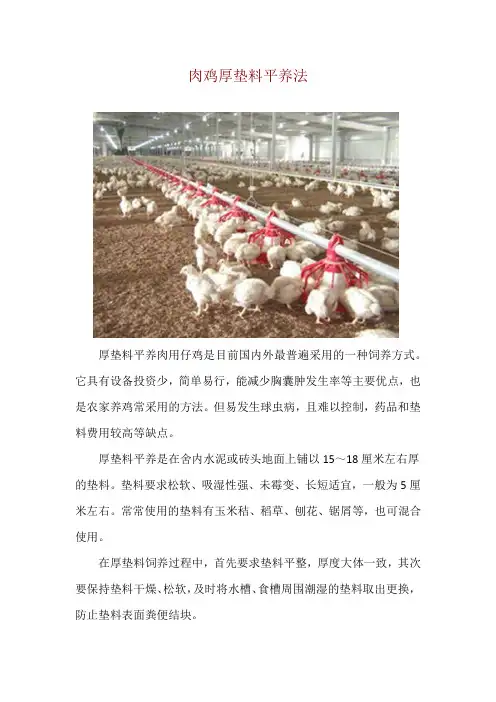 肉鸡厚垫料平养法

厚垫料平养肉用仔鸡是目前国内外最普遍采用的一种饲养方式。它具有设备投资少，简单易行，能减少胸囊肿发生率等主要优点，也是农家养鸡常采用的方法。但易发生球虫病，且难以控制，药品和垫料费用较高等缺点。

厚垫料平养是在舍内水泥或砖头地面上铺以15～18厘米左右厚的垫料。垫料要求松软、吸湿性强、未霉变、长短适宜，一般为5厘米左右。常常使用的垫料有玉米秸、稻草、刨花、锯屑等，也可混合使用。

在厚垫料饲养过程中，首先要求垫料平整，厚度大体一致，其次要保持垫料干燥、松软，及时将水槽、食槽周围潮湿的垫料取出更换，防止垫料表面粪便结块。